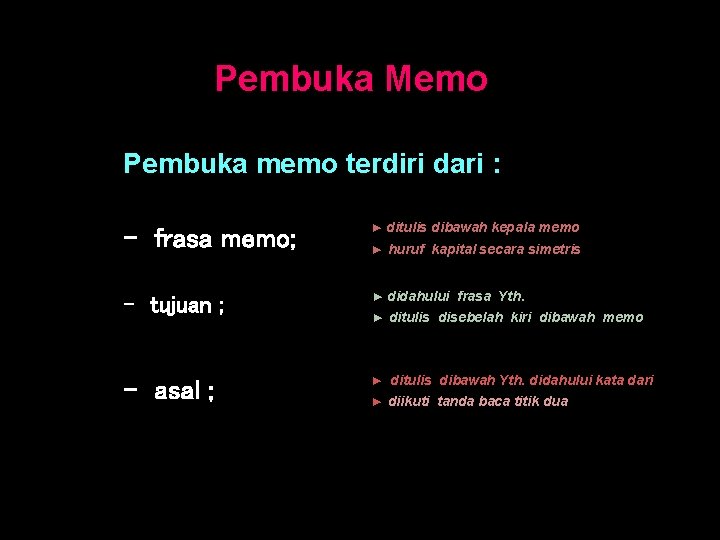 Pembuka Memo

Pembuka memo terdiri dari :

– frasa memo;

► ditulis dibawah kepala memo
► huruf kapital secara simetris

– tujuan ;

► didahului frasa Yth.
► ditulis disebelah kiri dibawah memo

– asal ;

► ditulis dibawah Yth. didahului kata dari
► diikuti tanda baca titik dua